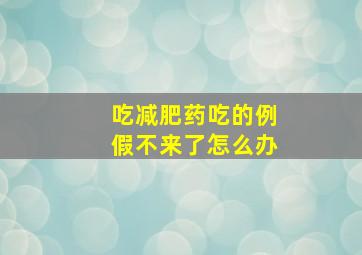 吃减肥药吃的例假不来了怎么办